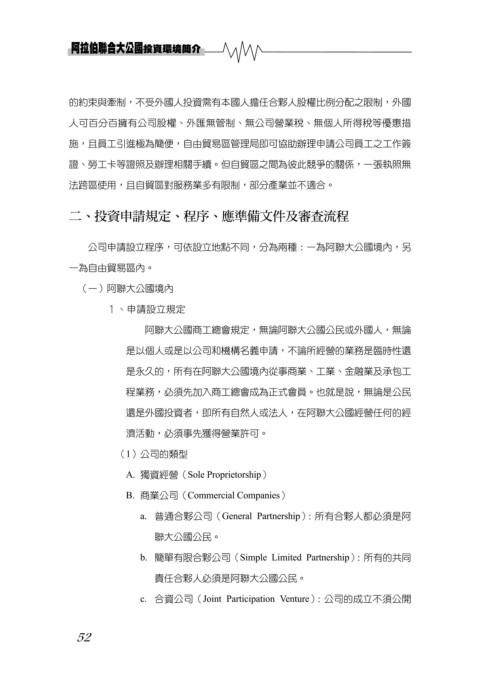 阿拉伯聯合大公國投資環境簡介

的約束與牽制，不受外國人投資需有本國人擔任合夥人股權比例分配之限制，外國人可百分百擁有公司股權、外匯無管制、無公司營業稅、無個人所得稅等優惠措施，且員工引進極為簡便，自由貿易區管理局即可協助辦理申請公司員工之工作簽證、勞工卡等證照及辦理相關手續。但自貿區之間為彼此競爭的關係，一張執照無法跨區使用，且自貿區對服務業多有限制，部分產業並不適合。

二、投資申請規定、程序、應準備文件及審查流程

公司申請設立程序，可依設立地點不同，分為兩種：一為阿聯大公國境內，另一為自由貿易區內。

（一）阿聯大公國境內

1、申請設立規定

阿聯大公國商工總會規定，無論阿聯大公國公民或外國人，無論是以個人或是以公司和機構名義申請，不論所經營的業務是臨時性還是永久的，所有在阿聯大公國境內從事商業、工業、金融業及承包工程業務，必須先加入商工總會成為正式會員。也就是說，無論是公民還是外國投資者，即所有自然人或法人，在阿聯大公國經營任何的經濟活動，必須事先獲得營業許可。

（1）公司的類型

A. 獨資經營（Sole Proprietorship）

B. 商業公司（Commercial Companies）

a. 普通合夥公司（General Partnership）：所有合夥人都必須是阿聯大公國公民。

b. 簡單有限合夥公司（Simple Limited Partnership）：所有的共同責任合夥人必須是阿聯大公國公民。

c. 合資公司（Joint Participation Venture）：公司的成立不須公開

52